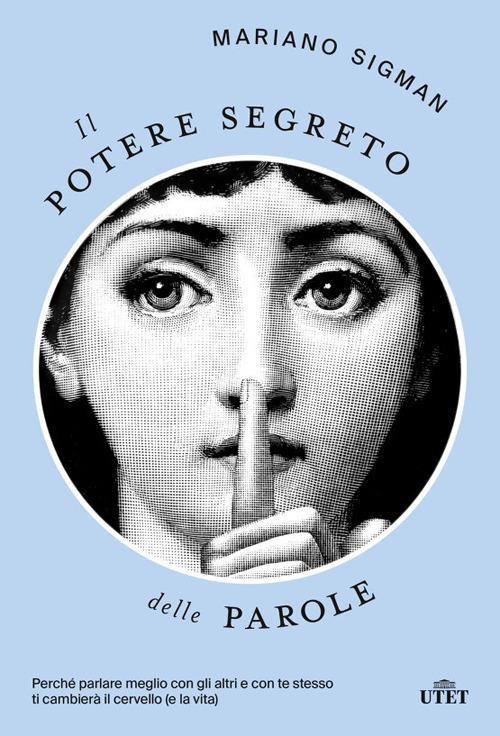 MARIANO SIGMAN

Il POTERE SEGRETO

delle PAROLE

Perché parlare meglio con gli altri e con te stesso ti cambierà il cervello (e la vita)

UTET